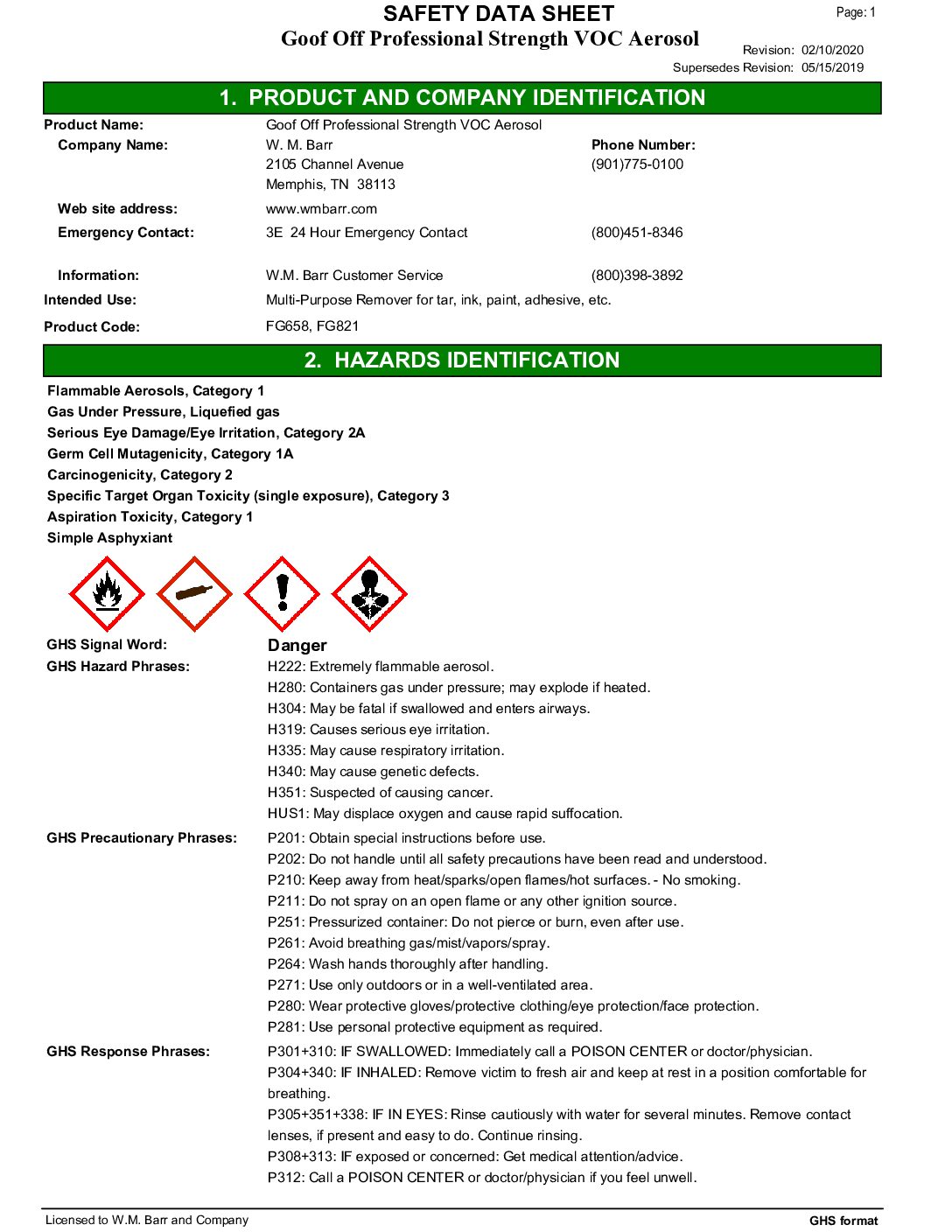 SAFETY DATA SHEET
Goof Off Professional Strength VOC Aerosol

Page: 1

Revision: 02/10/2020
Supersedes Revision: 05/15/2019

1. PRODUCT AND COMPANY IDENTIFICATION

Product Name: Goof Off Professional Strength VOC Aerosol
Company Name: W. M. Barr
2105 Channel Avenue
Memphis, TN 38113
Phone Number: (901)775-0100
Web site address: www.wmbarr.com
Emergency Contact: 3E 24 Hour Emergency Contact (800)451-8346
Information: W.M. Barr Customer Service (800)398-3892
Intended Use: Multi-Purpose Remover for tar, ink, paint, adhesive, etc.
Product Code: FG658, FG821

2. HAZARDS IDENTIFICATION

Flammable Aerosols, Category 1
Gas Under Pressure, Liquefied gas
Serious Eye Damage/Eye Irritation, Category 2A
Germ Cell Mutagenicity, Category 1A
Carcinogenicity, Category 2
Specific Target Organ Toxicity (single exposure), Category 3
Aspiration Toxicity, Category 1
Simple Asphyxiant

GHS Signal Word: Danger
GHS Hazard Phrases: H222: Extremely flammable aerosol.
H280: Containers gas under pressure; may explode if heated.
H304: May be fatal if swallowed and enters airways.
H319: Causes serious eye irritation.
H335: May cause respiratory irritation.
H340: May cause genetic defects.
H351: Suspected of causing cancer.
HUS1: May displace oxygen and cause rapid suffocation.
GHS Precautionary Phrases: P201: Obtain special instructions before use.
P202: Do not handle until all safety precautions have been read and understood.
P210: Keep away from heat/sparks/open flames/hot surfaces. - No smoking.
P211: Do not spray on an open flame or any other ignition source.
P251: Pressurized container: Do not pierce or burn, even after use.
P261: Avoid breathing gas/mist/vapors/spray.
P264: Wash hands thoroughly after handling.
P271: Use only outdoors or in a well-ventilated area.
P280: Wear protective gloves/protective clothing/eye protection/face protection.
P281: Use personal protective equipment as required.
GHS Response Phrases: P301+310: IF SWALLOWED: Immediately call a POISON CENTER or doctor/physician.
P304+340: IF INHALED: Remove victim to fresh air and keep at rest in a position comfortable for breathing.
P305+351+338: IF IN EYES: Rinse cautiously with water for several minutes. Remove contact lenses, if present and easy to do. Continue rinsing.
P308+313: IF exposed or concerned: Get medical attention/advice.
P312: Call a POISON CENTER or doctor/physician if you feel unwell.

Licensed to W.M. Barr and Company
GHS format